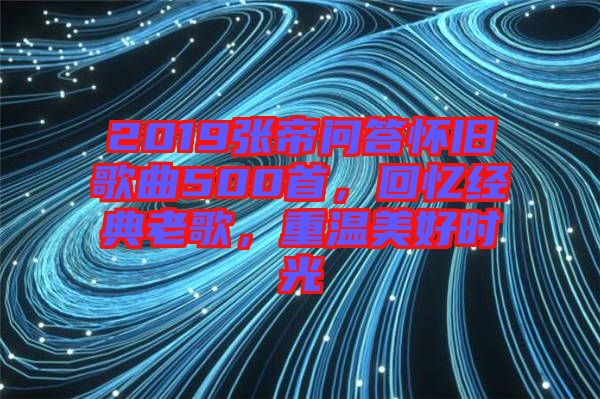 2019张帝问答怀旧歌曲500首，回忆经典老歌，重温美好时光